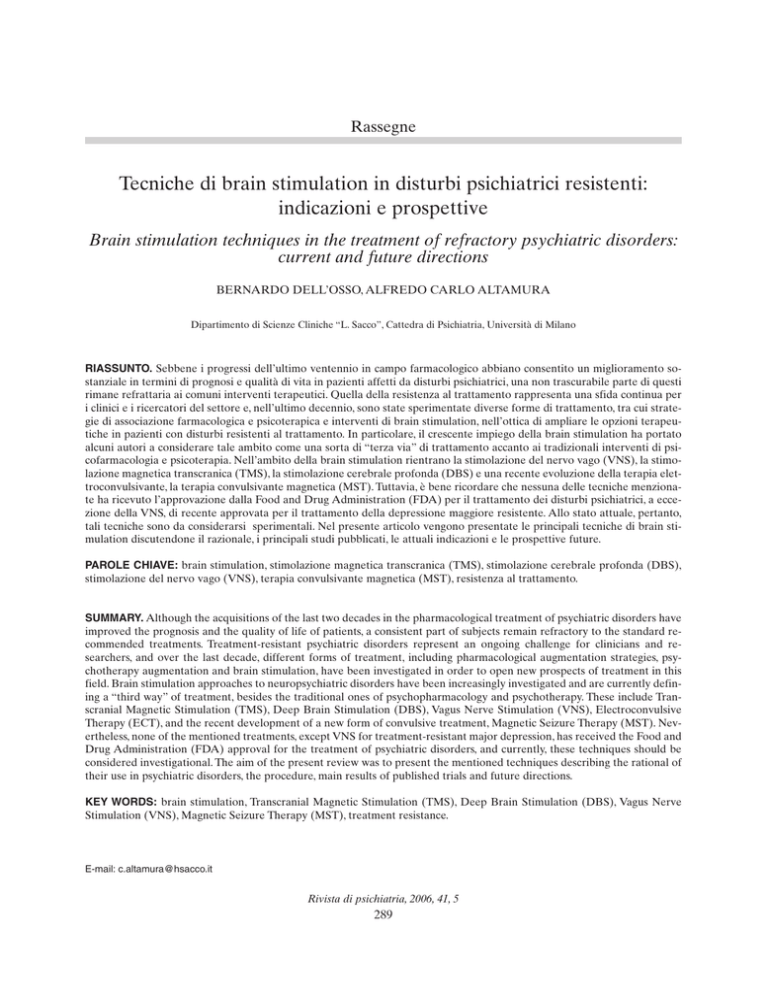 Rassegne

Tecniche di brain stimulation in disturbi psichiatrici resistenti: indicazioni e prospettive

Brain stimulation techniques in the treatment of refractory psychiatric disorders: current and future directions

BERNARDO DELL'OSSO, ALFREDO CARLO ALTAMURA

Dipartimento di Scienze Cliniche "L. Sacco", Cattedra di Psichiatria, Università di Milano

RIASSUNTO. Sebbene i progressi dell'ultimo ventennio in campo farmacologico abbiano consentito un miglioramento sostanziale in termini di prognosi e qualità di vita in pazienti affetti da disturbi psichiatrici, una non trascurabile parte di questi rimane refrattaria ai comuni interventi terapeutici. Quella della resistenza al trattamento rappresenta una sfida continua per i clinici e i ricercatori del settore e, nell'ultimo decennio, sono state sperimentate diverse forme di trattamento, tra cui strategie di associazione farmacologica e psicoterapica e interventi di brain stimulation, nell'ottica di ampliare le opzioni terapeutiche in pazienti con disturbi resistenti al trattamento. In particolare, il crescente impiego della brain stimulation ha portato alcuni autori a considerare tale ambito come una sorta di "terza via" di trattamento accanto ai tradizionali interventi di psicofarmacologia e psicoterapia. Nell'ambito della brain stimulation rientrano la stimolazione del nervo vago (VNS), la stimolazione magnetica transcranica (TMS), la stimolazione cerebrale profonda (DBS) e una recente evoluzione della terapia elettroconvulsivante, la terapia convulsivante magnetica (MST). Tuttavia, è bene ricordare che nessuna delle tecniche menzionate ha ricevuto l'approvazione dalla Food and Drug Administration (FDA) per il trattamento dei disturbi psichiatrici, a eccezione della VNS, di recente approvata per il trattamento della depressione maggiore resistente. Allo stato attuale, pertanto, tali tecniche sono da considerarsi sperimentali. Nel presente articolo vengono presentate le principali tecniche di brain stimulation discutendone il razionale, i principali studi pubblicati, le attuali indicazioni e le prospettive future.

PAROLE CHIAVE: brain stimulation, stimolazione magnetica transcranica (TMS), stimolazione cerebrale profonda (DBS), stimolazione del nervo vago (VNS), terapia convulsivante magnetica (MST), resistenza al trattamento.

SUMMARY. Although the acquisitions of the last two decades in the pharmacological treatment of psychiatric disorders have improved the prognosis and the quality of life of patients, a consistent part of subjects remain refractory to the standard recommended treatments. Treatment-resistant psychiatric disorders represent an ongoing challenge for clinicians and researchers, and over the last decade, different forms of treatment, including pharmacological augmentation strategies, psychotherapy augmentation and brain stimulation, have been investigated in order to open new prospects of treatment in this field. Brain stimulation approaches to neuropsychiatric disorders have been increasingly investigated and are currently defining a "third way" of treatment, besides the traditional ones of psychopharmacology and psychotherapy. These include Transcranial Magnetic Stimulation (TMS), Deep Brain Stimulation (DBS), Vagus Nerve Stimulation (VNS), Electroconvulsive Therapy (ECT), and the recent development of a new form of convulsive treatment, Magnetic Seizure Therapy (MST). Nevertheless, none of the mentioned treatments, except VNS for treatment-resistant major depression, has received the Food and Drug Administration (FDA) approval for the treatment of psychiatric disorders, and currently, these techniques should be considered investigational. The aim of the present review was to present the mentioned techniques describing the rational of their use in psychiatric disorders, the procedure, main results of published trials and future directions.

KEY WORDS: brain stimulation, Transcranial Magnetic Stimulation (TMS), Deep Brain Stimulation (DBS), Vagus Nerve Stimulation (VNS), Magnetic Seizure Therapy (MST), treatment resistance.

E-mail: c.altamura@hsacco.it

Rivista di psichiatria, 2006, 41, 5
289